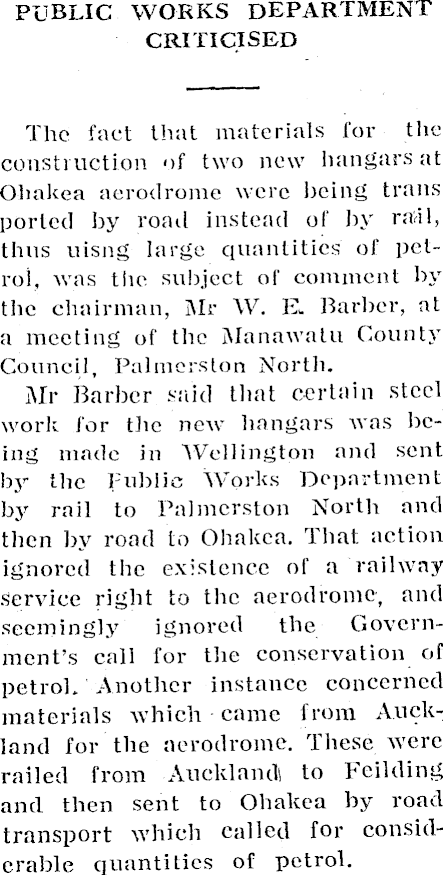 PUBLIC WORKS DEPARTMENT CRITICISED

The fact that materials for the construction of two new hangars at Ohakea aerodrome were being trans ported by road instead of by rail, thus uisng large quantities of petrol, was the subject of comment by the chairman, Mr W. E. Barber, at a meeting of the Manawatu County Council, Palmerston North.

Mr Barber said that certain steel work for the new hangars was being made in Wellington and sent by the Fublic Works Department by rail to Palmerston North and then by road to Ohakea. That action ignored the existence of a railway service right to the aerodrome, and seemingly ignored the Government's call for the conservation of petrol. Another instance concerned materials which came from Auckland for the aerodrome. These were railed from Auckland to Feilding and then sent to Ohakea by road transport which called for considerable quantities of petrol.